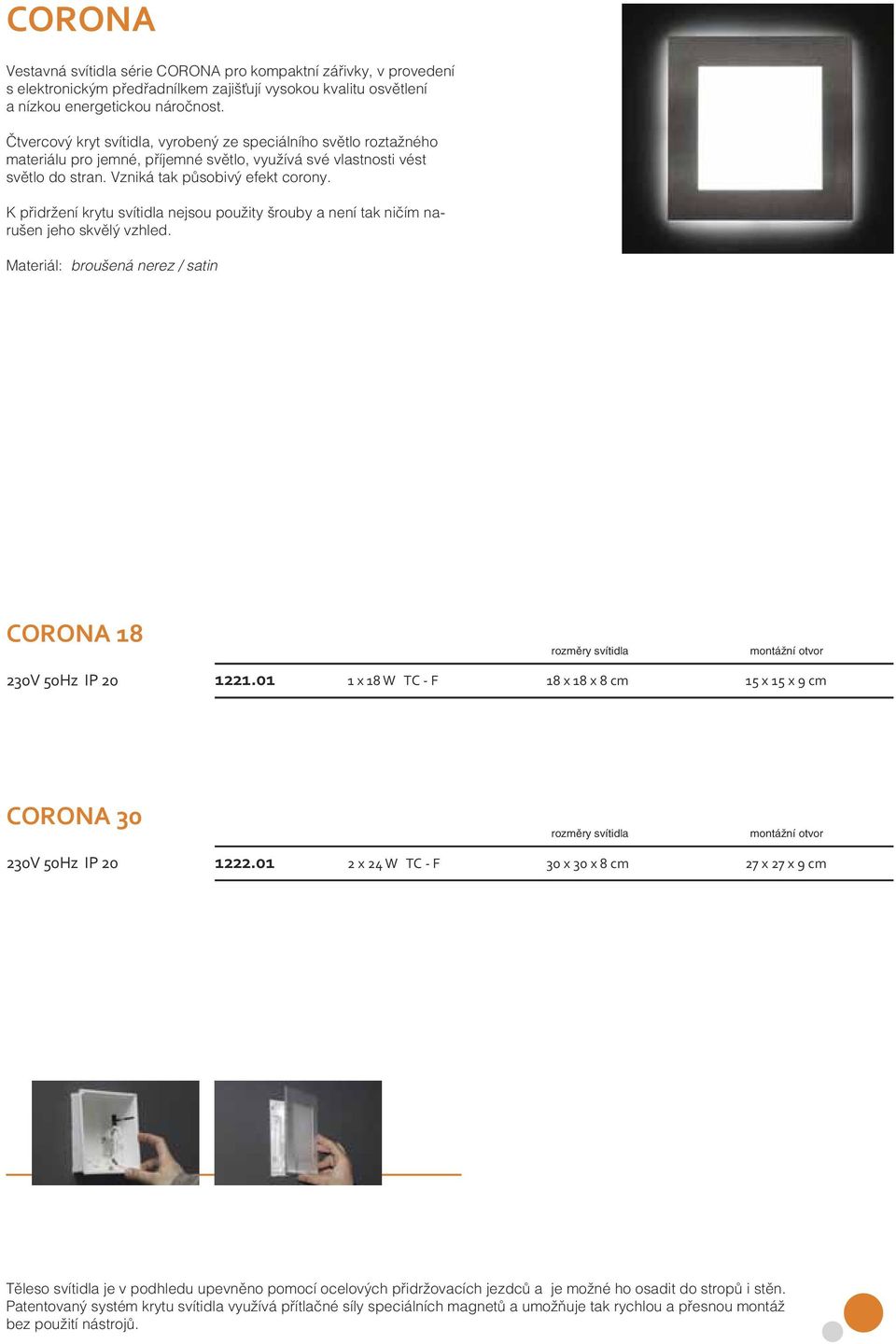 CORONA

Vestavná svítidla série CORONA pro kompaktní zářivky, v provedení s elektronickým předřadníkem zajišťují vysokou kvalitu osvětlení a nízkou energetickou náročnost.

Čtvercový kryt svítidla, vyrobený ze speciálního světlo roztažného materiálu pro jemné, příjemné světlo, využívá své vlastnosti vést světlo do stran. Vzniká tak působivý efekt corony.

K přidržení krytu svítidla nejsou použity šrouby a není tak ničím narušen jeho skvělý vzhled.

Materiál: broušená nerez / satin

CORONA 18

| | | | rozměry svítidla | montážní otvor |
|---|---|---|---|---|
| 230V 50Hz IP 20 | 1221.01 | 1 x 18 W TC - F | 18 x 18 x 8 cm | 15 x 15 x 9 cm |

CORONA 30

| | | | rozměry svítidla | montážní otvor |
|---|---|---|---|---|
| 230V 50Hz IP 20 | 1222.01 | 2 x 24 W TC - F | 30 x 30 x 8 cm | 27 x 27 x 9 cm |

Těleso svítidla je v podhledu upevněno pomocí ocelových přidržovacích jezdců a je možné ho osadit do stropů i stěn. Patentovaný systém krytu svítidla využívá přítlačné síly speciálních magnetů a umožňuje tak rychlou a přesnou montáž bez použití nástrojů.